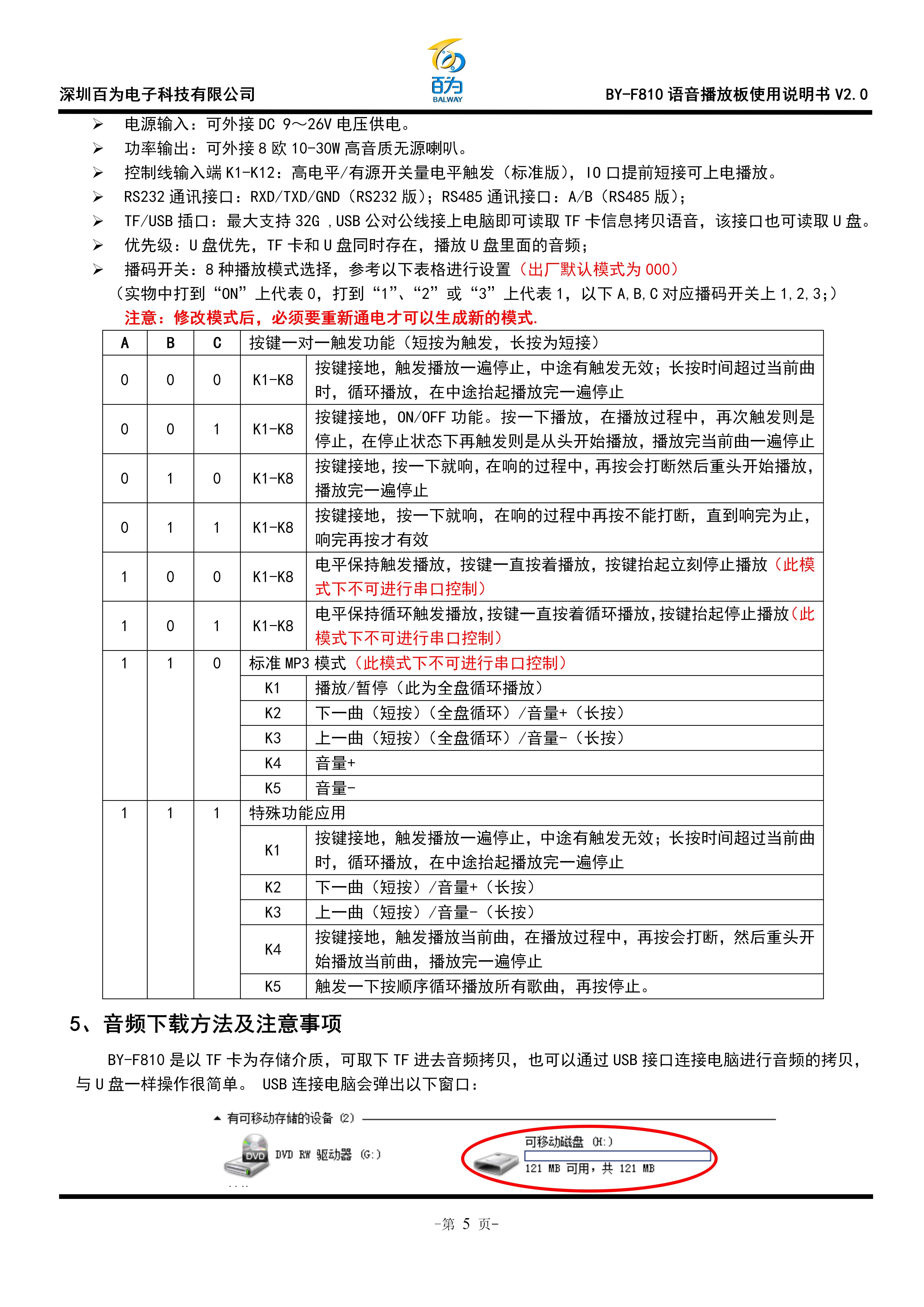 深圳百为电子科技有限公司

百为
BALWAY

BY-F810 语音播放板使用说明书 V2.0

➢ 电源输入：可外接 DC 9～26V 电压供电。
➢ 功率输出：可外接 8 欧 10-30W 高音质无源喇叭。
➢ 控制线输入端 K1-K12：高电平/有源开关量电平触发（标准版），IO 口提前短接可上电播放。
➢ RS232 通讯接口：RXD/TXD/GND（RS232 版）；RS485 通讯接口：A/B（RS485 版）；
➢ TF/USB 插口：最大支持 32G ，USB 公对公线接上电脑即可读取 TF 卡信息拷贝语音，该接口也可读取 U 盘。
➢ 优先级：U 盘优先，TF 卡和 U 盘同时存在，播放 U 盘里面的音频；
➢ 播码开关：8 种播放模式选择，参考以下表格进行设置（出厂默认模式为 000）
（实物中打到“ON”上代表 0，打到“1”、“2”或“3”上代表 1，以下 A,B,C 对应播码开关上 1,2,3;）
注意：修改模式后，必须要重新通电才可以生成新的模式.

| A | B | C | 按键一对一触发功能（短按为触发，长按为短接） | |
|---|---|---|---|---|
| 0 | 0 | 0 | K1-K8 | 按键接地，触发播放一遍停止，中途有触发无效；长按时间超过当前曲时，循环播放，在中途抬起播放完一遍停止 |
| 0 | 0 | 1 | K1-K8 | 按键接地，ON/OFF 功能。按一下播放，在播放过程中，再次触发则是停止，在停止状态下再触发则是从头开始播放，播放完当前曲一遍停止 |
| 0 | 1 | 0 | K1-K8 | 按键接地，按一下就响，在响的过程中，再按会打断然后重头开始播放，播放完一遍停止 |
| 0 | 1 | 1 | K1-K8 | 按键接地，按一下就响，在响的过程中再按不能打断，直到响完为止，响完再按才有效 |
| 1 | 0 | 0 | K1-K8 | 电平保持触发播放，按键一直按着播放，按键抬起立刻停止播放（此模式下不可进行串口控制） |
| 1 | 0 | 1 | K1-K8 | 电平保持循环触发播放，按键一直按着循环播放，按键抬起停止播放（此模式下不可进行串口控制） |
| 1 | 1 | 0 | 标准 MP3 模式（此模式下不可进行串口控制） | |
| | | | K1 | 播放/暂停（此为全盘循环播放） |
| | | | K2 | 下一曲（短按）（全盘循环）/音量+（长按） |
| | | | K3 | 上一曲（短按）（全盘循环）/音量-（长按） |
| | | | K4 | 音量+ |
| | | | K5 | 音量- |
| 1 | 1 | 1 | 特殊功能应用 | |
| | | | K1 | 按键接地，触发播放一遍停止，中途有触发无效；长按时间超过当前曲时，循环播放，在中途抬起播放完一遍停止 |
| | | | K2 | 下一曲（短按）/音量+（长按） |
| | | | K3 | 上一曲（短按）/音量-（长按） |
| | | | K4 | 按键接地，触发播放当前曲，在播放过程中，再按会打断，然后重头开始播放当前曲，播放完一遍停止 |
| | | | K5 | 触发一下按顺序循环播放所有歌曲，再按停止。 |

5、音频下载方法及注意事项

BY-F810 是以 TF 卡为存储介质，可取下 TF 进去音频拷贝，也可以通过 USB 接口连接电脑进行音频的拷贝，与 U 盘一样操作很简单。 USB 连接电脑会弹出以下窗口：

有可移动存储的设备 (2)

DVD DVD RW 驱动器 (G:)

可移动磁盘 (H:)
121 MB 可用，共 121 MB

-第 5 页-